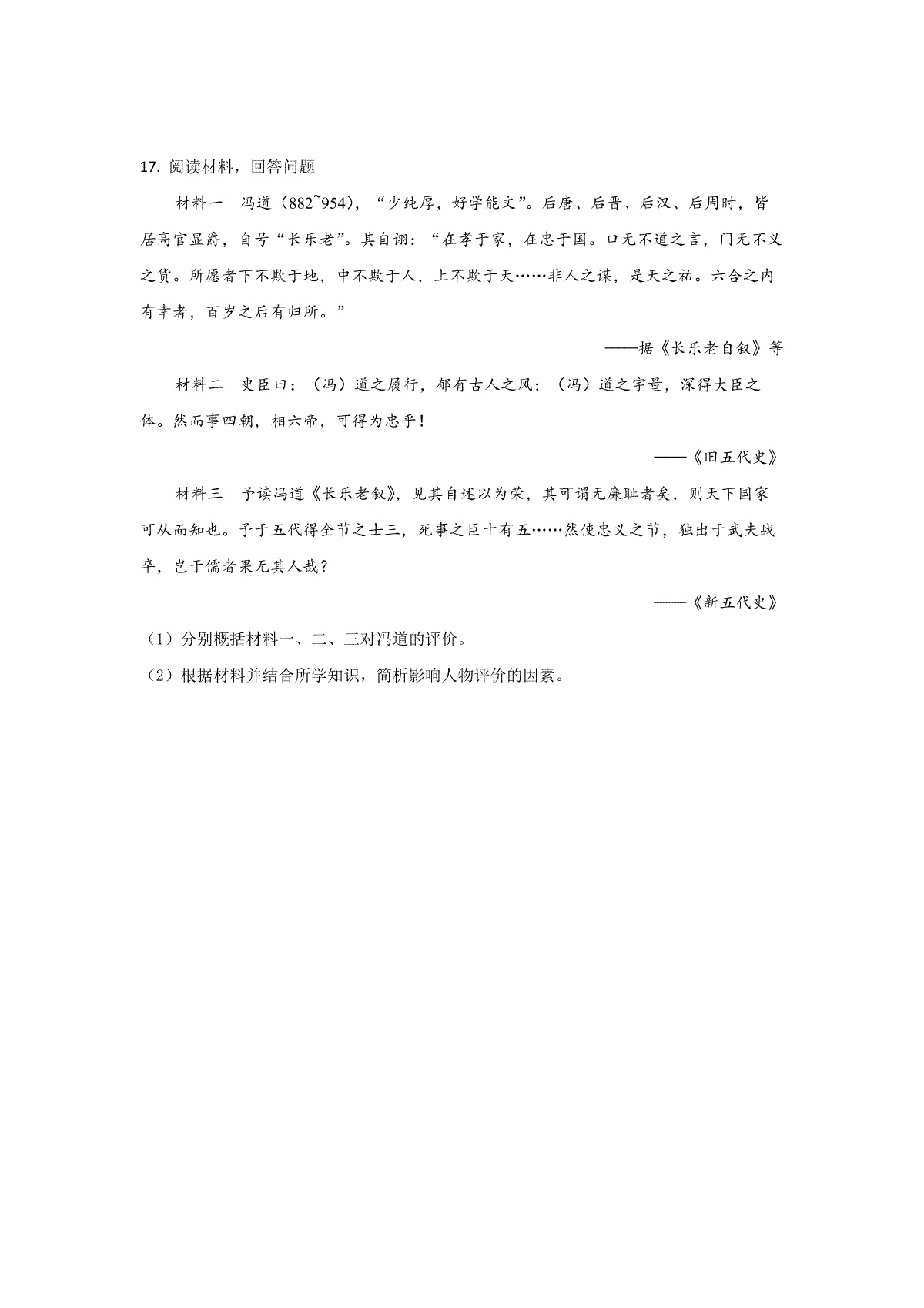 17. 阅读材料，回答问题

材料一　冯道（882~954），“少纯厚，好学能文”。后唐、后晋、后汉、后周时，皆居高官显爵，自号“长乐老”。其自诩：“在孝于家，在忠于国。口无不道之言，门无不义之货。所愿者下不欺于地，中不欺于人，上不欺于天……非人之谋，是天之祐。六合之内有幸者，百岁之后有归所。”

——据《长乐老自叙》等

材料二　史臣曰：（冯）道之履行，郁有古人之风；（冯）道之宇量，深得大臣之体。然而事四朝，相六帝，可得为忠乎！

——《旧五代史》

材料三　予读冯道《长乐老叙》，见其自述以为荣，其可谓无廉耻者矣，则天下国家可从而知也。予于五代得全节之士三，死事之臣十有五……然使忠义之节，独出于武夫战卒，岂于儒者果无其人哉？

——《新五代史》

（1）分别概括材料一、二、三对冯道的评价。

（2）根据材料并结合所学知识，简析影响人物评价的因素。